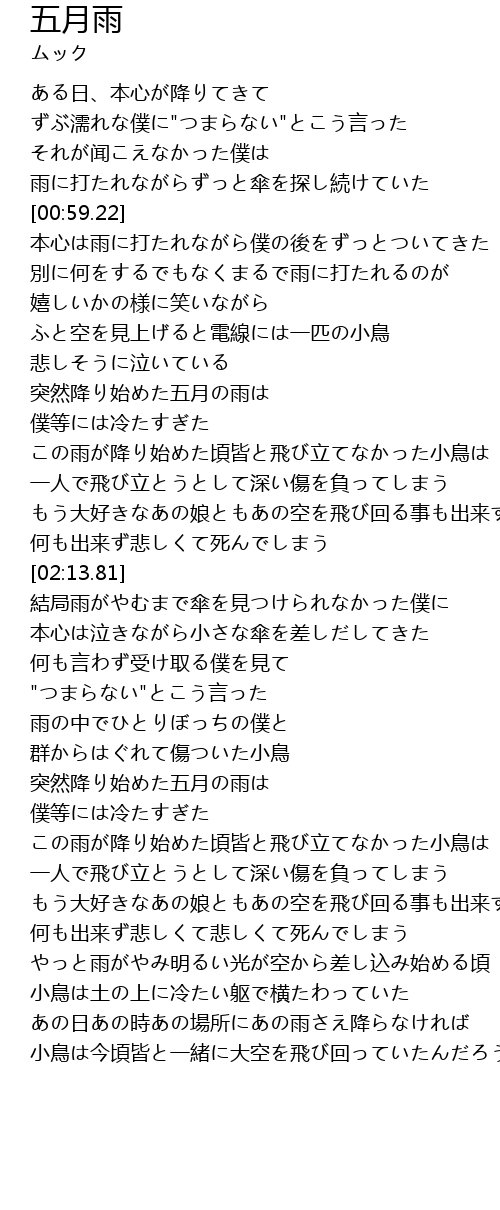 五月雨
ムック

ある日、本心が降りてきて
ずぶ濡れな僕に"つまらない"とこう言った
それが聞こえなかった僕は
雨に打たれながらずっと傘を探し続けていた
[00:59.22]
本心は雨に打たれながら僕の後をずっとついてきた
別に何をするでもなくまるで雨に打たれるのが
嬉しいかの様に笑いながら
ふと空を見上げると電線には一匹の小鳥
悲しそうに泣いている
突然降り始めた五月の雨は
僕等には冷たすぎた
この雨が降り始めた頃皆と飛び立てなかった小鳥は
一人で飛び立とうとして深い傷を負ってしまう
もう大好きなあの娘ともあの空を飛び回る事も出来ず
何も出来ず悲しくて死んでしまう
[02:13.81]
結局雨がやむまで傘を見つけられなかった僕に
本心は泣きながら小さな傘を差しだしてきた
何も言わず受け取る僕を見て
"つまらない"とこう言った
雨の中でひとりぼっちの僕と
群からはぐれて傷ついた小鳥
突然降り始めた五月の雨は
僕等には冷たすぎた
この雨が降り始めた頃皆と飛び立てなかった小鳥は
一人で飛び立とうとして深い傷を負ってしまう
もう大好きなあの娘ともあの空を飛び回る事も出来ず
何も出来ず悲しくて悲しくて死んでしまう
やっと雨がやみ明るい光が空から差し込み始める頃
小鳥は土の上に冷たい躯で横たわっていた
あの日あの時あの場所にあの雨さえ降らなければ
小鳥は今頃皆と一緒に大空を飛び回っていたんだろう